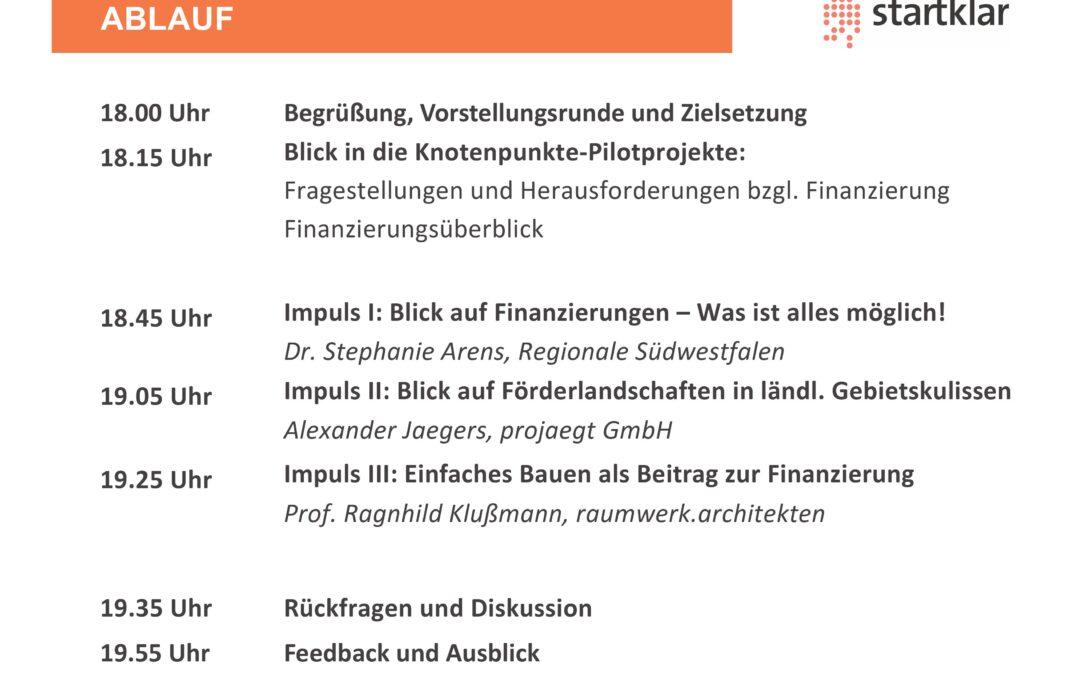 ABLAUF

startklar

18.00 Uhr Begrüßung, Vorstellungsrunde und Zielsetzung

18.15 Uhr Blick in die Knotenpunkte-Pilotprojekte:
Fragestellungen und Herausforderungen bzgl. Finanzierung
Finanzierungsüberblick

18.45 Uhr Impuls I: Blick auf Finanzierungen – Was ist alles möglich!
Dr. Stephanie Arens, Regionale Südwestfalen

19.05 Uhr Impuls II: Blick auf Förderlandschaften in ländl. Gebietskulissen
Alexander Jaegers, projaegt GmbH

19.25 Uhr Impuls III: Einfaches Bauen als Beitrag zur Finanzierung
Prof. Ragnhild Klußmann, raumwerk.architekten

19.35 Uhr Rückfragen und Diskussion

19.55 Uhr Feedback und Ausblick